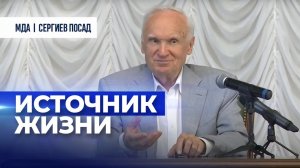 МДА | СЕРГИЕВ ПОСАД

ИСТОЧНИК ЖИЗНИ